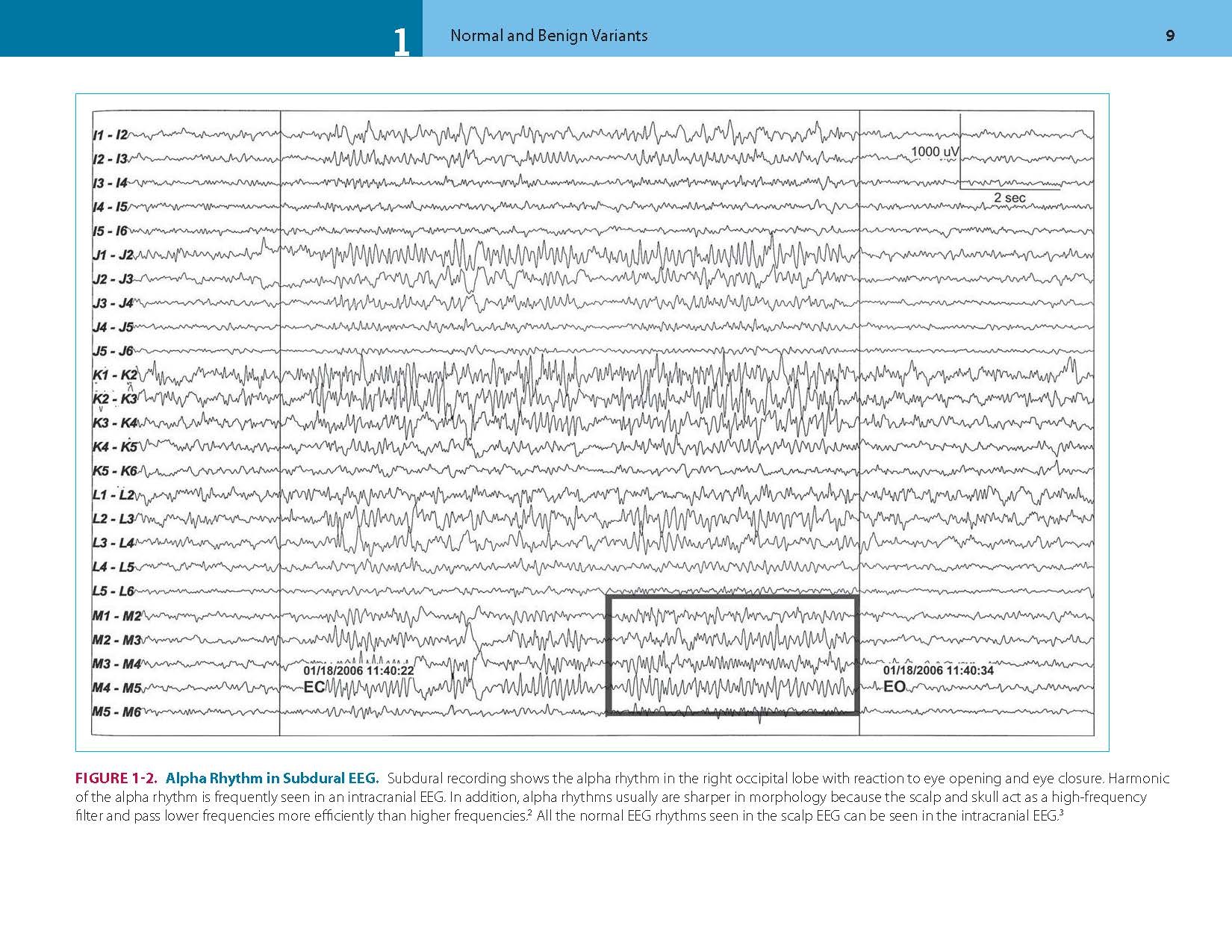 1 Normal and Benign Variants 9

I1 - I2
I2 - I3
I3 - I4
I4 - I5
I5 - I6
J1 - J2
J2 - J3
J3 - J4
J4 - J5
J5 - J6
K1 - K2
K2 - K3
K3 - K4
K4 - K5
K5 - K6
L1 - L2
L2 - L3
L3 - L4
L4 - L5
L5 - L6
M1 - M2
M2 - M3
M3 - M4
M4 - M5
M5 - M6

1000 uV
2 sec

01/18/2006 11:40:22
EC

01/18/2006 11:40:34
EO

FIGURE 1-2. Alpha Rhythm in Subdural EEG. Subdural recording shows the alpha rhythm in the right occipital lobe with reaction to eye opening and eye closure. Harmonic of the alpha rhythm is frequently seen in an intracranial EEG. In addition, alpha rhythms usually are sharper in morphology because the scalp and skull act as a high-frequency filter and pass lower frequencies more efficiently than higher frequencies.$^2$ All the normal EEG rhythms seen in the scalp EEG can be seen in the intracranial EEG.$^3$